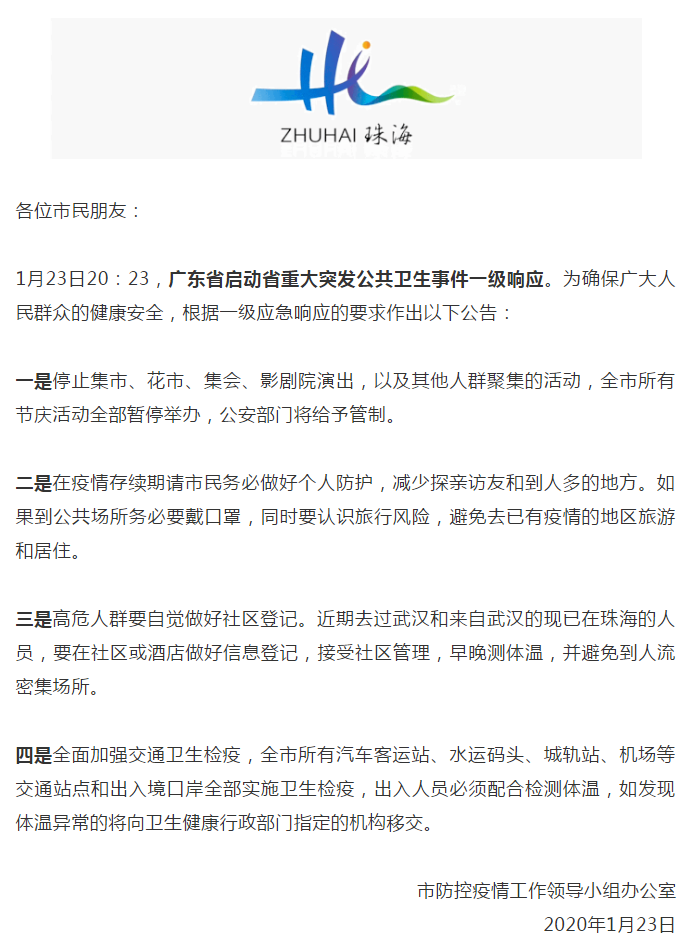 Hi
ZHUHAI 珠海

各位市民朋友：

1月23日20：23，广东省启动省重大突发公共卫生事件一级响应。为确保广大人民群众的健康安全，根据一级应急响应的要求作出以下公告：

一是停止集市、花市、集会、影剧院演出，以及其他人群聚集的活动，全市所有节庆活动全部暂停举办，公安部门将给予管制。

二是在疫情存续期请市民务必做好个人防护，减少探亲访友和到人多的地方。如果到公共场所务必要戴口罩，同时要认识旅行风险，避免去已有疫情的地区旅游和居住。

三是高危人群要自觉做好社区登记。近期去过武汉和来自武汉的现已在珠海的人员，要在社区或酒店做好信息登记，接受社区管理，早晚测体温，并避免到人流密集场所。

四是全面加强交通卫生检疫，全市所有汽车客运站、水运码头、城轨站、机场等交通站点和出入境口岸全部实施卫生检疫，出入人员必须配合检测体温，如发现体温异常的将向卫生健康行政部门指定的机构移交。

市防控疫情工作领导小组办公室
2020年1月23日